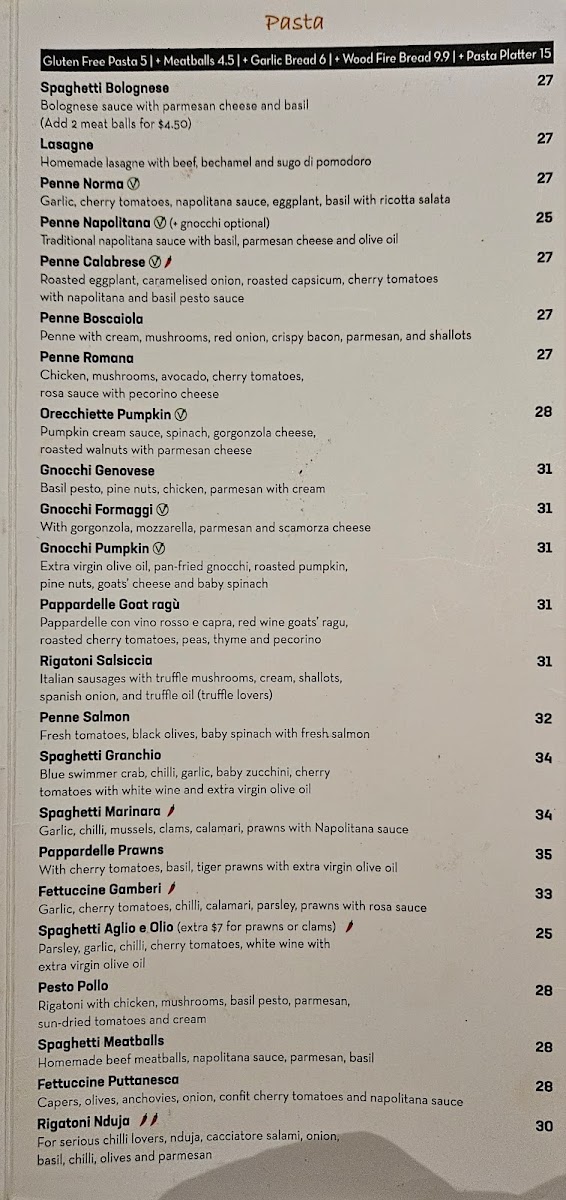 Pasta

Gluten Free Pasta 5 | + Meatballs 4.5 | + Garlic Bread 6 | + Wood Fire Bread 9.9 | + Pasta Platter 15

Spaghetti Bolognese 27
Bolognese sauce with parmesan cheese and basil
(Add 2 meat balls for $4.50)

Lasagne 27
Homemade lasagne with beef, bechamel and sugo di pomodoro

Penne Norma Ⓥ 27
Garlic, cherry tomatoes, napolitana sauce, eggplant, basil with ricotta salata

Penne Napolitana Ⓥ (+ gnocchi optional) 25
Traditional napolitana sauce with basil, parmesan cheese and olive oil

Penne Calabrese Ⓥ 27
Roasted eggplant, caramelised onion, roasted capsicum, cherry tomatoes with napolitana and basil pesto sauce

Penne Boscaiola 27
Penne with cream, mushrooms, red onion, crispy bacon, parmesan, and shallots

Penne Romana 27
Chicken, mushrooms, avocado, cherry tomatoes, rosa sauce with pecorino cheese

Orecchiette Pumpkin Ⓥ 28
Pumpkin cream sauce, spinach, gorgonzola cheese, roasted walnuts with parmesan cheese

Gnocchi Genovese 31
Basil pesto, pine nuts, chicken, parmesan with cream

Gnocchi Formaggi Ⓥ 31
With gorgonzola, mozzarella, parmesan and scamorza cheese

Gnocchi Pumpkin Ⓥ 31
Extra virgin olive oil, pan-fried gnocchi, roasted pumpkin, pine nuts, goats' cheese and baby spinach

Pappardelle Goat ragù 31
Pappardelle con vino rosso e capra, red wine goats' ragu, roasted cherry tomatoes, peas, thyme and pecorino

Rigatoni Salsiccia 31
Italian sausages with truffle mushrooms, cream, shallots, spanish onion, and truffle oil (truffle lovers)

Penne Salmon 32
Fresh tomatoes, black olives, baby spinach with fresh salmon

Spaghetti Granchio 34
Blue swimmer crab, chilli, garlic, baby zucchini, cherry tomatoes with white wine and extra virgin olive oil

Spaghetti Marinara 34
Garlic, chilli, mussels, clams, calamari, prawns with Napolitana sauce

Pappardelle Prawns 35
With cherry tomatoes, basil, tiger prawns with extra virgin olive oil

Fettuccine Gamberi 33
Garlic, cherry tomatoes, chilli, calamari, parsley, prawns with rosa sauce

Spaghetti Aglio e Olio (extra $7 for prawns or clams) 25
Parsley, garlic, chilli, cherry tomatoes, white wine with extra virgin olive oil

Pesto Pollo 28
Rigatoni with chicken, mushrooms, basil pesto, parmesan, sun-dried tomatoes and cream

Spaghetti Meatballs 28
Homemade beef meatballs, napolitana sauce, parmesan, basil

Fettuccine Puttanesca 28
Capers, olives, anchovies, onion, confit cherry tomatoes and napolitana sauce

Rigatoni Nduja 30
For serious chilli lovers, nduja, cacciatore salami, onion, basil, chilli, olives and parmesan